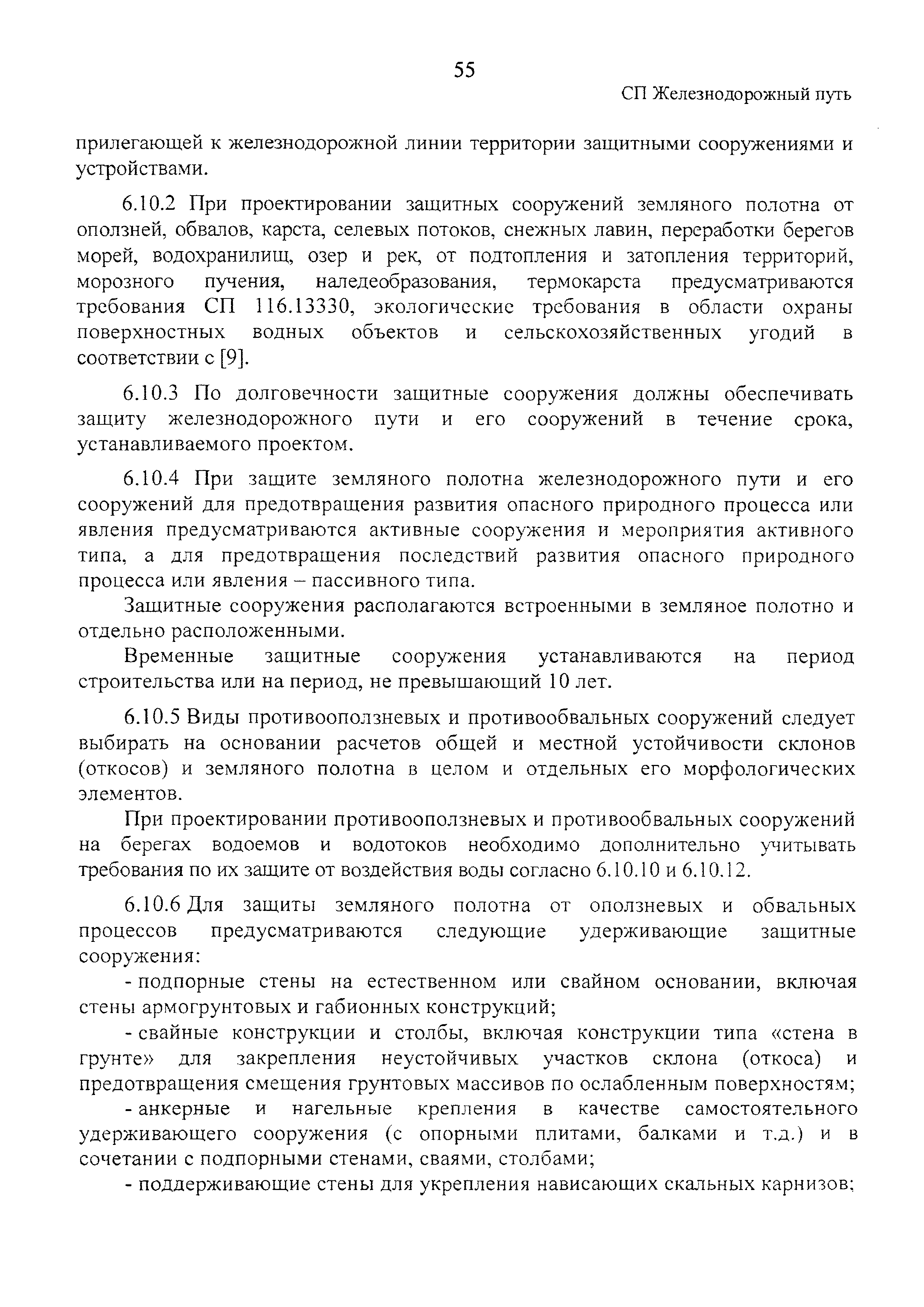 55

СП Железнодорожный путь

прилегающей к железнодорожной линии территории защитными сооружениями и устройствами.

6.10.2 При проектировании защитных сооружений земляного полотна от оползней, обвалов, карста, селевых потоков, снежных лавин, переработки берегов морей, водохранилищ, озер и рек, от подтопления и затопления территорий, морозного пучения, наледеобразования, термокарста предусматриваются требования СП 116.13330, экологические требования в области охраны поверхностных водных объектов и сельскохозяйственных угодий в соответствии с [9].

6.10.3 По долговечности защитные сооружения должны обеспечивать защиту железнодорожного пути и его сооружений в течение срока, устанавливаемого проектом.

6.10.4 При защите земляного полотна железнодорожного пути и его сооружений для предотвращения развития опасного природного процесса или явления предусматриваются активные сооружения и мероприятия активного типа, а для предотвращения последствий развития опасного природного процесса или явления – пассивного типа.

Защитные сооружения располагаются встроенными в земляное полотно и отдельно расположенными.

Временные защитные сооружения устанавливаются на период строительства или на период, не превышающий 10 лет.

6.10.5 Виды противооползневых и противообвальных сооружений следует выбирать на основании расчетов общей и местной устойчивости склонов (откосов) и земляного полотна в целом и отдельных его морфологических элементов.

При проектировании противооползневых и противообвальных сооружений на берегах водоемов и водотоков необходимо дополнительно учитывать требования по их защите от воздействия воды согласно 6.10.10 и 6.10.12.

6.10.6 Для защиты земляного полотна от оползневых и обвальных процессов предусматриваются следующие удерживающие защитные сооружения:

- подпорные стены на естественном или свайном основании, включая стены армогрунтовых и габионных конструкций;

- свайные конструкции и столбы, включая конструкции типа «стена в грунте» для закрепления неустойчивых участков склона (откоса) и предотвращения смещения грунтовых массивов по ослабленным поверхностям;

- анкерные и нагельные крепления в качестве самостоятельного удерживающего сооружения (с опорными плитами, балками и т.д.) и в сочетании с подпорными стенами, сваями, столбами;

- поддерживающие стены для укрепления нависающих скальных карнизов;